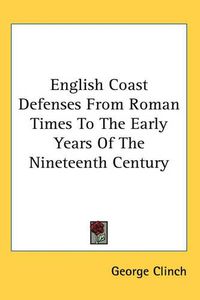 English Coast Defenses From Roman Times To The Early Years Of The Nineteenth Century

George Clinch